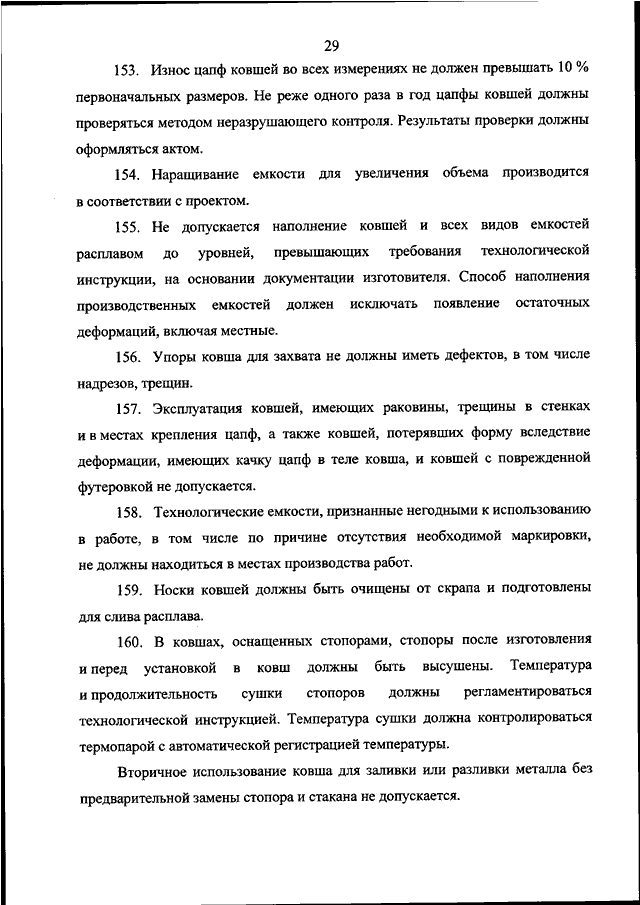 29

153. Износ цапф ковшей во всех измерениях не должен превышать 10 % первоначальных размеров. Не реже одного раза в год цапфы ковшей должны проверяться методом неразрушающего контроля. Результаты проверки должны оформляться актом.

154. Наращивание емкости для увеличения объема производится в соответствии с проектом.

155. Не допускается наполнение ковшей и всех видов емкостей расплавом до уровней, превышающих требования технологической инструкции, на основании документации изготовителя. Способ наполнения производственных емкостей должен исключать появление остаточных деформаций, включая местные.

156. Упоры ковша для захвата не должны иметь дефектов, в том числе надрезов, трещин.

157. Эксплуатация ковшей, имеющих раковины, трещины в стенках и в местах крепления цапф, а также ковшей, потерявших форму вследствие деформации, имеющих качку цапф в теле ковша, и ковшей с поврежденной футеровкой не допускается.

158. Технологические емкости, признанные негодными к использованию в работе, в том числе по причине отсутствия необходимой маркировки, не должны находиться в местах производства работ.

159. Носки ковшей должны быть очищены от скрапа и подготовлены для слива расплава.

160. В ковшах, оснащенных стопорами, стопоры после изготовления и перед установкой в ковш должны быть высушены. Температура и продолжительность сушки стопоров должны регламентироваться технологической инструкцией. Температура сушки должна контролироваться термопарой с автоматической регистрацией температуры.

Вторичное использование ковша для заливки или разливки металла без предварительной замены стопора и стакана не допускается.